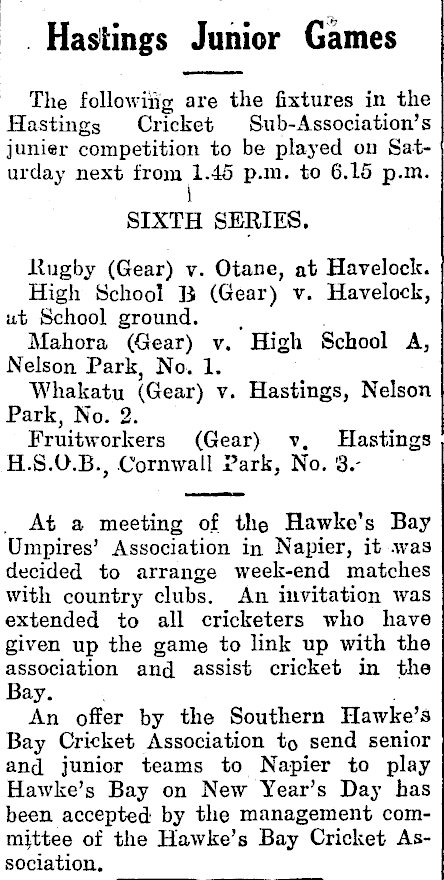 Hastings Junior Games

The following are the fixtures in the Hastings Cricket Sub-Association's junior competition to be played on Saturday next from 1.45 p.m. to 6.15 p.m.

SIXTH SERIES.

Rugby (Gear) v. Otane, at Havelock.
High School B (Gear) v. Havelock, at School ground.
Mahora (Gear) v. High School A, Nelson Park, No. 1.
Whakatu (Gear) v. Hastings, Nelson Park, No. 2.
Fruitworkers (Gear) v. Hastings H.S.O.B., Cornwall Park, No. 3.

At a meeting of the Hawke's Bay Umpires' Association in Napier, it was decided to arrange week-end matches with country clubs. An invitation was extended to all cricketers who have given up the game to link up with the association and assist cricket in the Bay.

An offer by the Southern Hawke's Bay Cricket Association to send senior and junior teams to Napier to play Hawke's Bay on New Year's Day has been accepted by the management committee of the Hawke's Bay Cricket Association.